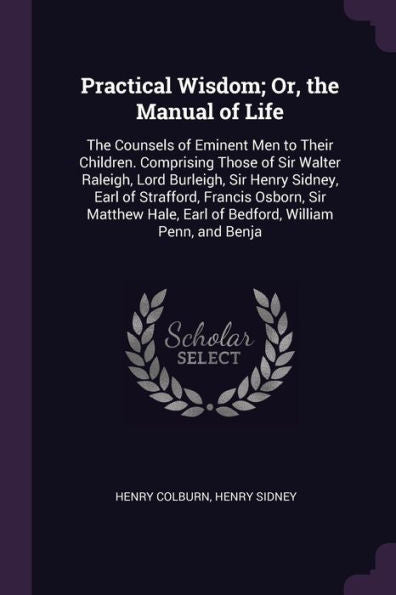 Practical Wisdom; Or, the Manual of Life

The Counsels of Eminent Men to Their Children. Comprising Those of Sir Walter Raleigh, Lord Burleigh, Sir Henry Sidney, Earl of Strafford, Francis Osborn, Sir Matthew Hale, Earl of Bedford, William Penn, and Benja

Scholar SELECT

HENRY COLBURN, HENRY SIDNEY